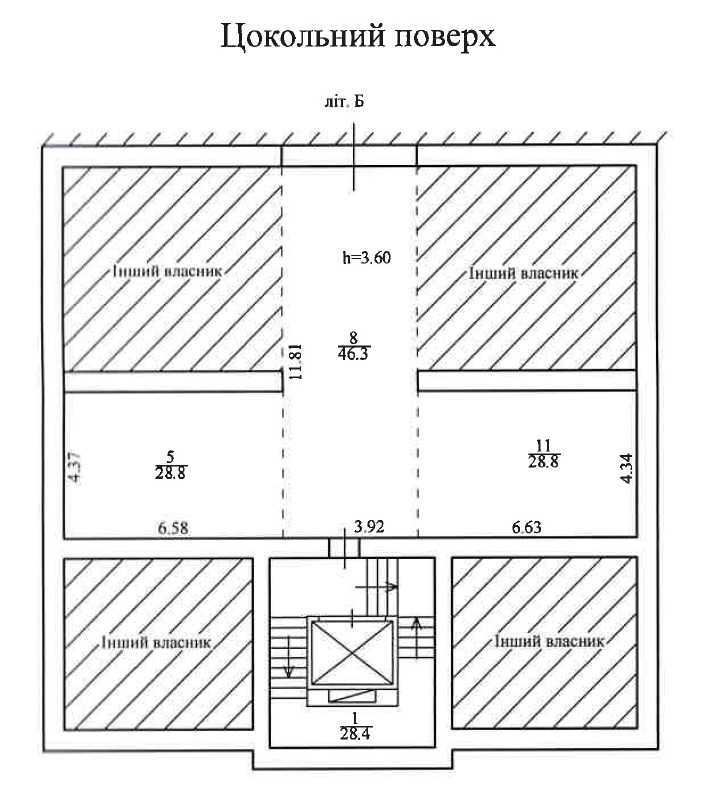 Цокольний поверх

літ. Б

Інший власник

h=3.60

Інший власник

11.81

$\frac{8}{46.3}$

4.37

$\frac{5}{28.8}$

$\frac{11}{28.8}$

4.34

6.58

3.92

6.63

Інший власник

Інший власник

$\frac{1}{28.4}$